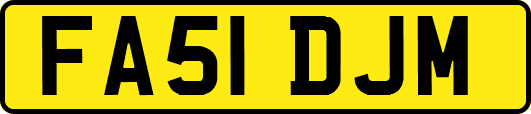 FA51 DJM